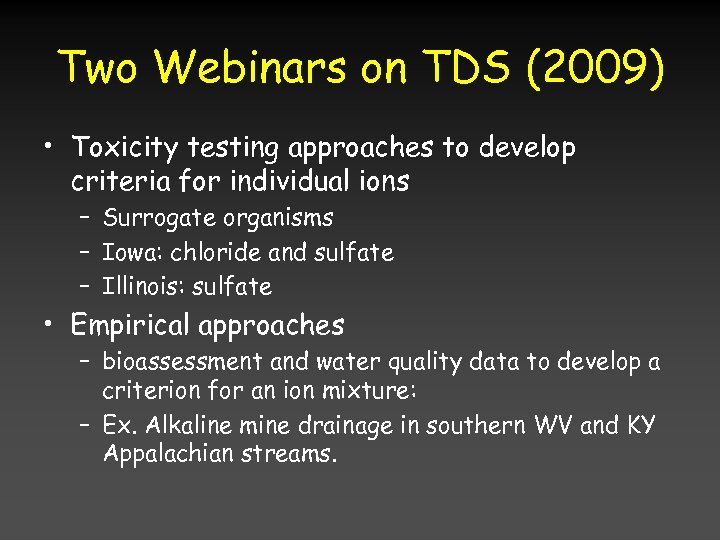 Two Webinars on TDS (2009)

• Toxicity testing approaches to develop criteria for individual ions
– Surrogate organisms
– Iowa: chloride and sulfate
– Illinois: sulfate

• Empirical approaches
– bioassessment and water quality data to develop a criterion for an ion mixture:
– Ex. Alkaline mine drainage in southern WV and KY Appalachian streams.